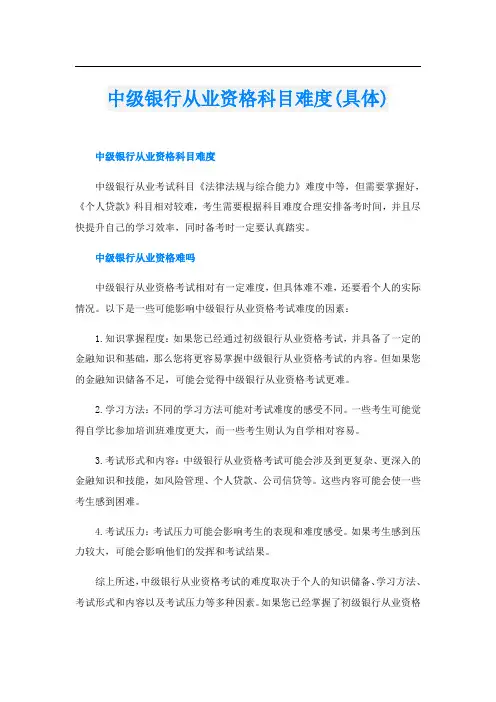 中级银行从业资格科目难度(具体)

中级银行从业资格科目难度

中级银行从业考试科目《法律法规与综合能力》难度中等，但需要掌握好，《个人贷款》科目相对较难，考生需要根据科目难度合理安排备考时间，并且尽快提升自己的学习效率，同时备考时一定要认真踏实。

中级银行从业资格难吗

中级银行从业资格考试相对有一定难度，但具体难不难，还要看个人的实际情况。以下是一些可能影响中级银行从业资格考试难度的因素：

1.知识掌握程度：如果您已经通过初级银行从业资格考试，并具备了一定的金融知识和基础，那么您将更容易掌握中级银行从业资格考试的内容。但如果您的金融知识储备不足，可能会觉得中级银行从业资格考试更难。

2.学习方法：不同的学习方法可能对考试难度的感受不同。一些考生可能觉得自学比参加培训班难度更大，而一些考生则认为自学相对容易。

3.考试形式和内容：中级银行从业资格考试可能会涉及到更复杂、更深入的金融知识和技能，如风险管理、个人贷款、公司信贷等。这些内容可能会使一些考生感到困难。

4.考试压力：考试压力可能会影响考生的表现和难度感受。如果考生感到压力较大，可能会影响他们的发挥和考试结果。

综上所述，中级银行从业资格考试的难度取决于个人的知识储备、学习方法、考试形式和内容以及考试压力等多种因素。如果您已经掌握了初级银行从业资格